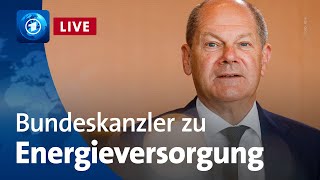 LIVE

Bundeskanzler zu
Energieversorgung